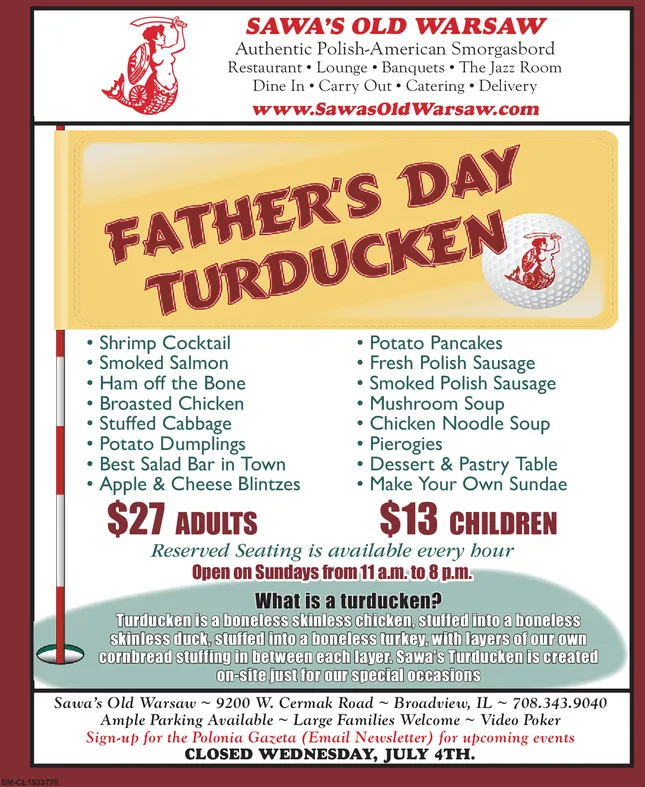 SAWA'S OLD WARSAW
Authentic Polish-American Smorgasbord
Restaurant • Lounge • Banquets • The Jazz Room
Dine In • Carry Out • Catering • Delivery
www.SawasOldWarsaw.com

FATHER'S DAY TURDUCKEN

• Shrimp Cocktail
• Smoked Salmon
• Ham off the Bone
• Broasted Chicken
• Stuffed Cabbage
• Potato Dumplings
• Best Salad Bar in Town
• Apple & Cheese Blintzes

• Potato Pancakes
• Fresh Polish Sausage
• Smoked Polish Sausage
• Mushroom Soup
• Chicken Noodle Soup
• Pierogies
• Dessert & Pastry Table
• Make Your Own Sundae

$27 ADULTS $13 CHILDREN

Reserved Seating is available every hour
Open on Sundays from 11 a.m. to 8 p.m.

What is a turducken?
Turducken is a boneless skinless chicken, stuffed into a boneless skinless duck, stuffed into a boneless turkey, with layers of our own cornbread stuffing in between each layer. Sawa's Turducken is created on-site just for our special occasions

Sawa's Old Warsaw ~ 9200 W. Cermak Road ~ Broadview, IL ~ 708.343.9040
Ample Parking Available ~ Large Families Welcome ~ Video Poker
Sign-up for the Polonia Gazeta (Email Newsletter) for upcoming events
CLOSED WEDNESDAY, JULY 4TH.

SM-CL1533770